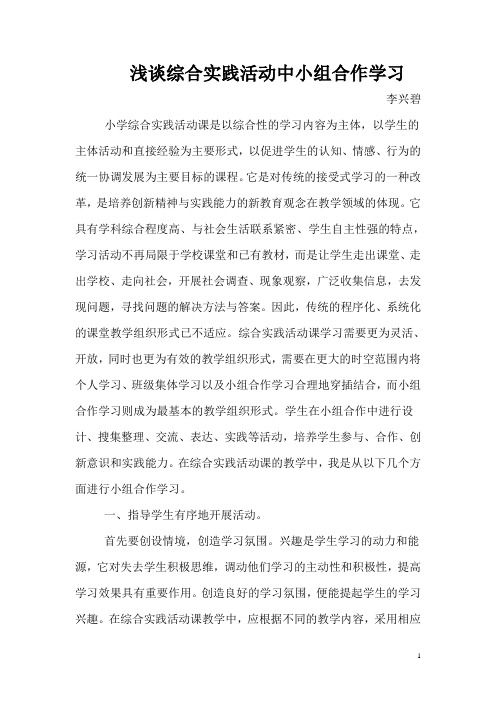 浅谈综合实践活动中小组合作学习

李兴碧

小学综合实践活动课是以综合性的学习内容为主体，以学生的主体活动和直接经验为主要形式，以促进学生的认知、情感、行为的统一协调发展为主要目标的课程。它是对传统的接受式学习的一种改革，是培养创新精神与实践能力的新教育观念在教学领域的体现。它具有学科综合程度高、与社会生活联系紧密、学生自主性强的特点，学习活动不再局限于学校课堂和已有教材，而是让学生走出课堂、走出学校、走向社会，开展社会调查、现象观察，广泛收集信息，去发现问题，寻找问题的解决方法与答案。因此，传统的程序化、系统化的课堂教学组织形式已不适应。综合实践活动课学习需要更为灵活、开放，同时也更为有效的教学组织形式，需要在更大的时空范围内将个人学习、班级集体学习以及小组合作学习合理地穿插结合，而小组合作学习则成为最基本的教学组织形式。学生在小组合作中进行设计、搜集整理、交流、表达、实践等活动，培养学生参与、合作、创新意识和实践能力。在综合实践活动课的教学中，我是从以下几个方面进行小组合作学习。

一、指导学生有序地开展活动。

首先要创设情境，创造学习氛围。兴趣是学生学习的动力和能源，它对失去学生积极思维，调动他们学习的主动性和积极性，提高学习效果具有重要作用。创造良好的学习氛围，便能提起学生的学习兴趣。在综合实践活动课教学中，应根据不同的教学内容，采用相应

1